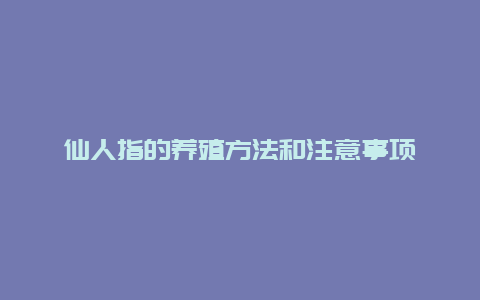 仙人指的养殖方法和注意事项